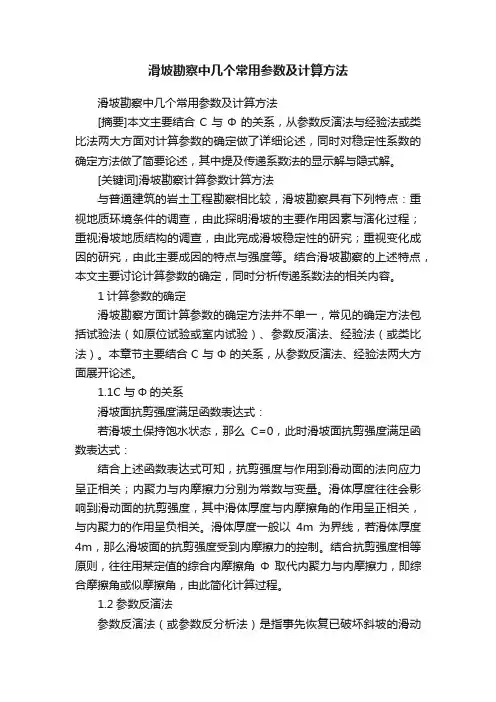 滑坡勘察中几个常用参数及计算方法

滑坡勘察中几个常用参数及计算方法

[摘要]本文主要结合 C 与 Φ 的关系，从参数反演法与经验法或类比法两大方面对计算参数的确定做了详细论述，同时对稳定性系数的确定方法做了简要论述，其中提及传递系数法的显示解与隐式解。

[关键词]滑坡勘察计算参数计算方法

与普通建筑的岩土工程勘察相比较，滑坡勘察具有下列特点：重视地质环境条件的调查，由此探明滑坡的主要作用因素与演化过程；重视滑坡地质结构的调查，由此完成滑坡稳定性的研究；重视变化成因的研究，由此主要成因的特点与强度等。结合滑坡勘察的上述特点，本文主要讨论计算参数的确定，同时分析传递系数法的相关内容。

1 计算参数的确定

滑坡勘察方面计算参数的确定方法并不单一，常见的确定方法包括试验法（如原位试验或室内试验）、参数反演法、经验法（或类比法）。本章节主要结合 C 与 Φ 的关系，从参数反演法、经验法两大方面展开论述。

1.1C 与 Φ 的关系

滑坡面抗剪强度满足函数表达式：

若滑坡土保持饱水状态，那么 C=0，此时滑坡面抗剪强度满足函数表达式：

结合上述函数表达式可知，抗剪强度与作用到滑动面的法向应力呈正相关；内聚力与内摩擦力分别为常数与变量。滑体厚度往往会影响到滑动面的抗剪强度，其中滑体厚度与内摩擦角的作用呈正相关，与内聚力的作用呈负相关。滑体厚度一般以 4m 为界线，若滑体厚度 4m，那么滑坡面的抗剪强度受到内摩擦力的控制。结合抗剪强度相等原则，往往用某定值的综合内摩擦角 Φ 取代内聚力与内摩擦力，即综合摩擦角或似摩擦角，由此简化计算过程。

1.2 参数反演法

参数反演法（或参数反分析法）是指事先恢复已破坏斜坡的滑动